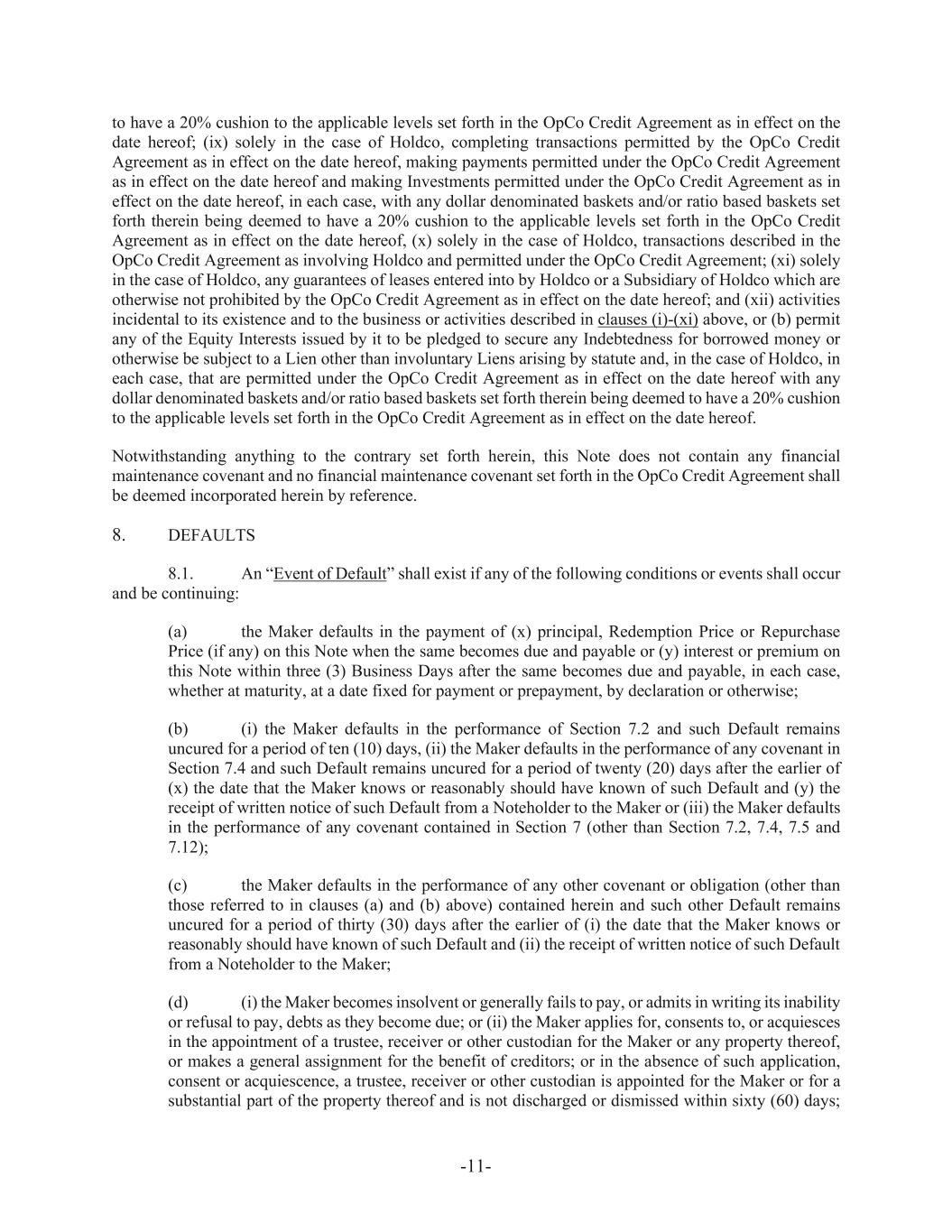 to have a 20% cushion to the applicable levels set forth in the OpCo Credit Agreement as in effect on the date hereof; (ix) solely in the case of Holdco, completing transactions permitted by the OpCo Credit Agreement as in effect on the date hereof, making payments permitted under the OpCo Credit Agreement as in effect on the date hereof and making Investments permitted under the OpCo Credit Agreement as in effect on the date hereof, in each case, with any dollar denominated baskets and/or ratio based baskets set forth therein being deemed to have a 20% cushion to the applicable levels set forth in the OpCo Credit Agreement as in effect on the date hereof, (x) solely in the case of Holdco, transactions described in the OpCo Credit Agreement as involving Holdco and permitted under the OpCo Credit Agreement; (xi) solely in the case of Holdco, any guarantees of leases entered into by Holdco or a Subsidiary of Holdco which are otherwise not prohibited by the OpCo Credit Agreement as in effect on the date hereof; and (xii) activities incidental to its existence and to the business or activities described in clauses (i)-(xi) above, or (b) permit any of the Equity Interests issued by it to be pledged to secure any Indebtedness for borrowed money or otherwise be subject to a Lien other than involuntary Liens arising by statute and, in the case of Holdco, in each case, that are permitted under the OpCo Credit Agreement as in effect on the date hereof with any dollar denominated baskets and/or ratio based baskets set forth therein being deemed to have a 20% cushion to the applicable levels set forth in the OpCo Credit Agreement as in effect on the date hereof.

Notwithstanding anything to the contrary set forth herein, this Note does not contain any financial maintenance covenant and no financial maintenance covenant set forth in the OpCo Credit Agreement shall be deemed incorporated herein by reference.

8. DEFAULTS

8.1. An “Event of Default” shall exist if any of the following conditions or events shall occur and be continuing:

(a) the Maker defaults in the payment of (x) principal, Redemption Price or Repurchase Price (if any) on this Note when the same becomes due and payable or (y) interest or premium on this Note within three (3) Business Days after the same becomes due and payable, in each case, whether at maturity, at a date fixed for payment or prepayment, by declaration or otherwise;

(b) (i) the Maker defaults in the performance of Section 7.2 and such Default remains uncured for a period of ten (10) days, (ii) the Maker defaults in the performance of any covenant in Section 7.4 and such Default remains uncured for a period of twenty (20) days after the earlier of (x) the date that the Maker knows or reasonably should have known of such Default and (y) the receipt of written notice of such Default from a Noteholder to the Maker or (iii) the Maker defaults in the performance of any covenant contained in Section 7 (other than Section 7.2, 7.4, 7.5 and 7.12);

(c) the Maker defaults in the performance of any other covenant or obligation (other than those referred to in clauses (a) and (b) above) contained herein and such other Default remains uncured for a period of thirty (30) days after the earlier of (i) the date that the Maker knows or reasonably should have known of such Default and (ii) the receipt of written notice of such Default from a Noteholder to the Maker;

(d) (i) the Maker becomes insolvent or generally fails to pay, or admits in writing its inability or refusal to pay, debts as they become due; or (ii) the Maker applies for, consents to, or acquiesces in the appointment of a trustee, receiver or other custodian for the Maker or any property thereof, or makes a general assignment for the benefit of creditors; or in the absence of such application, consent or acquiescence, a trustee, receiver or other custodian is appointed for the Maker or for a substantial part of the property thereof and is not discharged or dismissed within sixty (60) days;

-11-